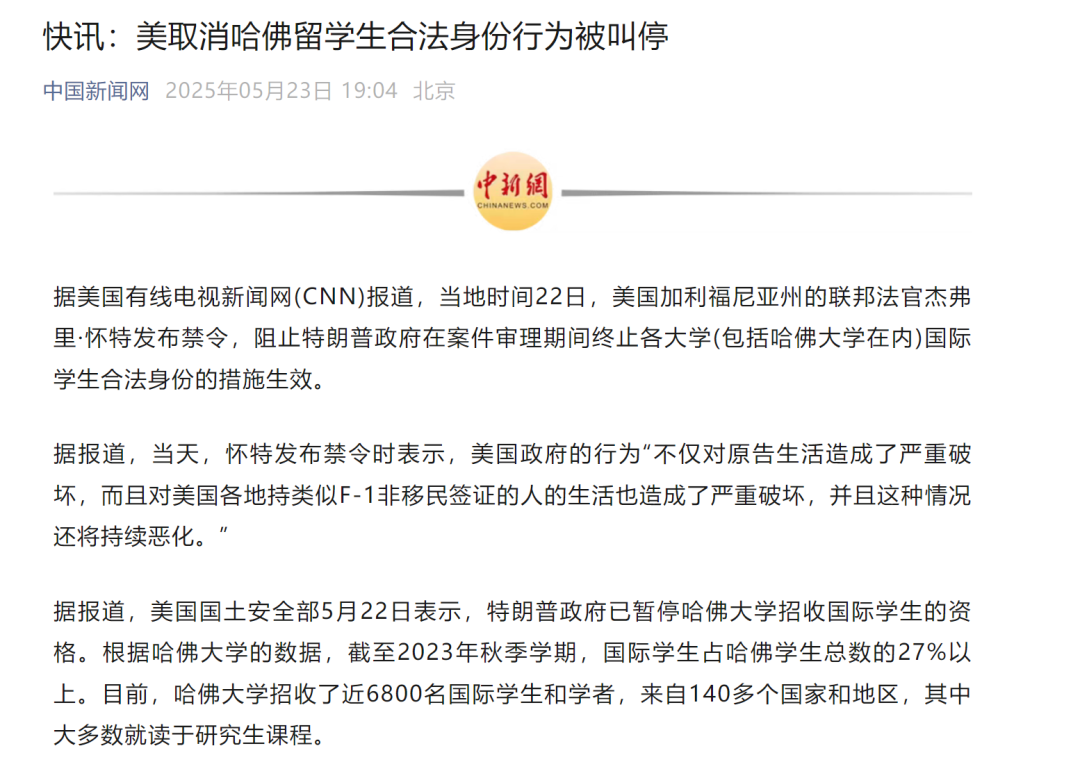 快讯：美取消哈佛留学生合法身份行为被叫停

中国新闻网 2025年05月23日 19:04 北京

中新網
CHINANEWS.COM

据美国有线电视新闻网(CNN)报道，当地时间22日，美国加利福尼亚州的联邦法官杰弗里·怀特发布禁令，阻止特朗普政府在案件审理期间终止各大学(包括哈佛大学在内)国际学生合法身份的措施生效。

据报道，当天，怀特发布禁令时表示，美国政府的行为“不仅对原告生活造成了严重破坏，而且对美国各地持类似F-1非移民签证的人的生活也造成了严重破坏，并且这种情况还将持续恶化。”

据报道，美国国土安全部5月22日表示，特朗普政府已暂停哈佛大学招收国际学生的资格。根据哈佛大学的数据，截至2023年秋季学期，国际学生占哈佛学生总数的27%以上。目前，哈佛大学招收了近6800名国际学生和学者，来自140多个国家和地区，其中大多数就读于研究生课程。